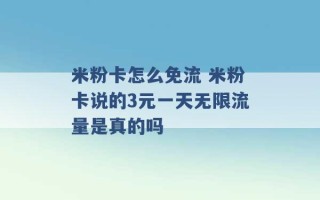 米粉卡怎么免流 米粉卡说的3元一天无限流量是真的吗